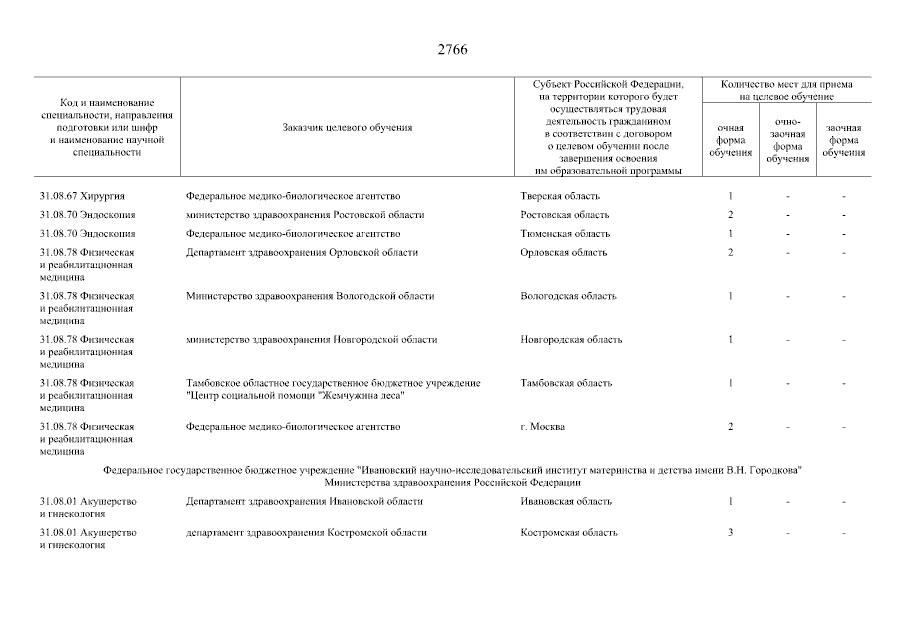 2766

| Код и наименование специальности, направления подготовки или шифр и наименование научной специальности | Заказчик целевого обучения | Субъект Российской Федерации, на территории которого будет осуществляться трудовая деятельность гражданином в соответствии с договором о целевом обучении после завершения освоения им образовательной программы | Количество мест для приема на целевое обучение | | |
|---|---|---|---|---|---|
| | | | очная форма обучения | очно-заочная форма обучения | заочная форма обучения |
| 31.08.67 Хирургия | Федеральное медико-биологическое агентство | Тверская область | 1 | - | - |
| 31.08.70 Эндоскопия | министерство здравоохранения Ростовской области | Ростовская область | 2 | - | - |
| 31.08.70 Эндоскопия | Федеральное медико-биологическое агентство | Тюменская область | 1 | - | - |
| 31.08.78 Физическая и реабилитационная медицина | Департамент здравоохранения Орловской области | Орловская область | 2 | - | - |
| 31.08.78 Физическая и реабилитационная медицина | Министерство здравоохранения Вологодской области | Вологодская область | 1 | - | - |
| 31.08.78 Физическая и реабилитационная медицина | министерство здравоохранения Новгородской области | Новгородская область | 1 | - | - |
| 31.08.78 Физическая и реабилитационная медицина | Тамбовское областное государственное бюджетное учреждение "Центр социальной помощи "Жемчужина леса" | Тамбовская область | 1 | - | - |
| 31.08.78 Физическая и реабилитационная медицина | Федеральное медико-биологическое агентство | г. Москва | 2 | - | - |
| Федеральное государственное бюджетное учреждение "Ивановский научно-исследовательский институт материнства и детства имени В.Н. Городкова" Министерства здравоохранения Российской Федерации | | | | | |
| 31.08.01 Акушерство и гинекология | Департамент здравоохранения Ивановской области | Ивановская область | 1 | - | - |
| 31.08.01 Акушерство и гинекология | департамент здравоохранения Костромской области | Костромская область | 3 | - | - |